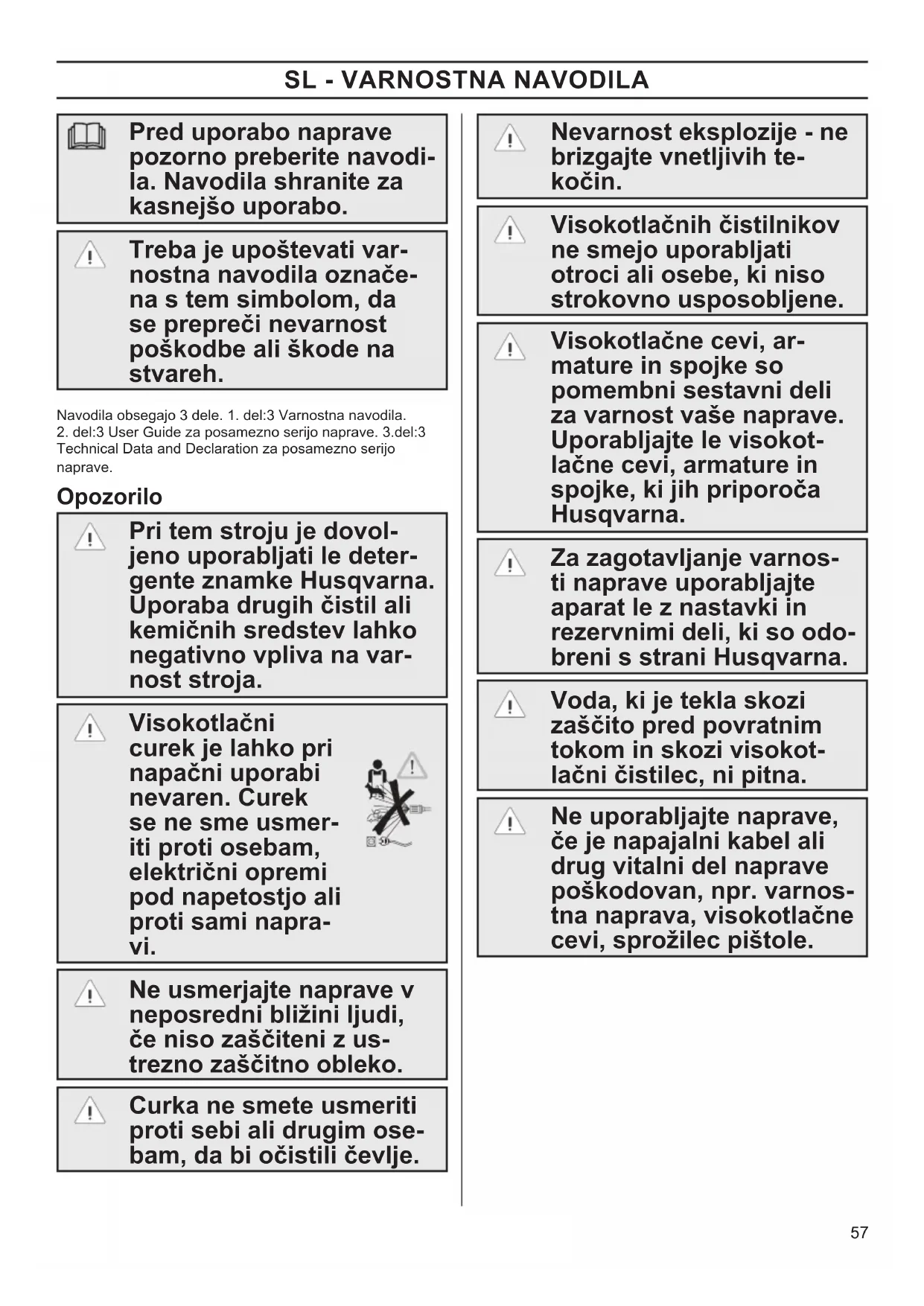 SL - VARNOSTNA NAVODILA

Pred uporabo naprave pozorno preberite navodila. Navodila shranite za kasnejšo uporabo.

Treba je upoštevati varnostna navodila označena s tem simbolom, da se prepreči nevarnost poškodbe ali škode na stvareh.

Navodila obsegajo 3 dele. 1. del:3 Varnostna navodila. 2. del:3 User Guide za posamezno serijo naprave. 3.del:3 Technical Data and Declaration za posamezno serijo naprave.

Opozorilo

Pri tem stroju je dovoljeno uporabljati le detergente znamke Husqvarna. Uporaba drugih čistil ali kemičnih sredstev lahko negativno vpliva na varnost stroja.

Visokotlačni curek je lahko pri napačni uporabi nevaren. Curek se ne sme usmeriti proti osebam, električni opremi pod napetostjo ali proti sami napravi.

Ne usmerjajte naprave v neposredni bližini ljudi, če niso zaščiteni z ustrezno zaščitno obleko.

Curka ne smete usmeriti proti sebi ali drugim osebam, da bi očistili čevlje.

Nevarnost eksplozije - ne brizgajte vnetljivih tekočin.

Visokotlačnih čistilnikov ne smejo uporabljati otroci ali osebe, ki niso strokovno usposobljene.

Visokotlačne cevi, armature in spojke so pomembni sestavni deli za varnost vaše naprave. Uporabljajte le visokotlačne cevi, armature in spojke, ki jih priporoča Husqvarna.

Za zagotavljanje varnosti naprave uporabljajte aparat le z nastavki in rezervnimi deli, ki so odobreni s strani Husqvarna.

Voda, ki je tekla skozi zaščito pred povratnim tokom in skozi visokotlačni čistilec, ni pitna.

Ne uporabljajte naprave, če je napajalni kabel ali drug vitalni del naprave poškodovan, npr. varnostna naprava, visokotlačne cevi, sprožilec pištole.

57